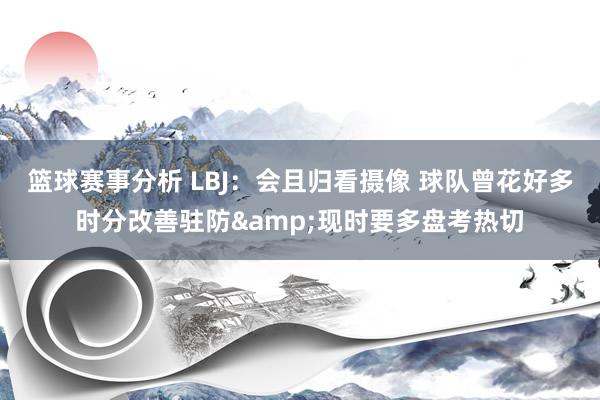 篮球赛事分析 LBJ：会且归看摄像 球队曾花好多时分改善驻防&amp;现时要多盘考热切